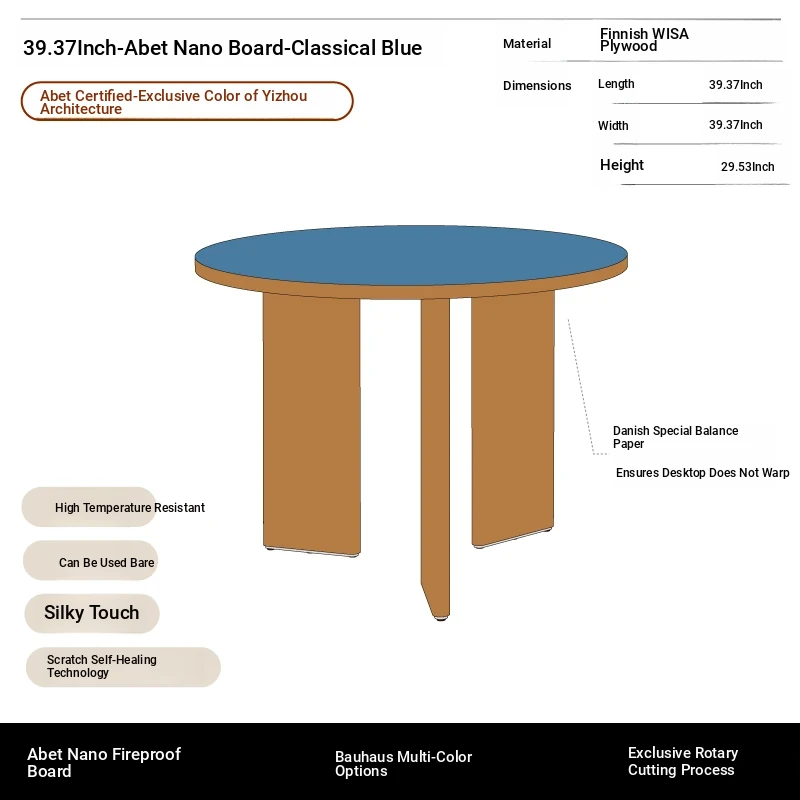 39.37Inch-Abet Nano Board-Classical Blue

Abet Certified-Exclusive Color of Yizhou Architecture

Material
Finnish WISA Plywood

Dimensions
Length 39.37Inch
Width 39.37Inch
Height 29.53Inch

Danish Special Balance Paper

Ensures Desktop Does Not Warp

High Temperature Resistant

Can Be Used Bare

Silky Touch

Scratch Self-Healing Technology

Abet Nano Fireproof Board

Bauhaus Multi-Color Options

Exclusive Rotary Cutting Process